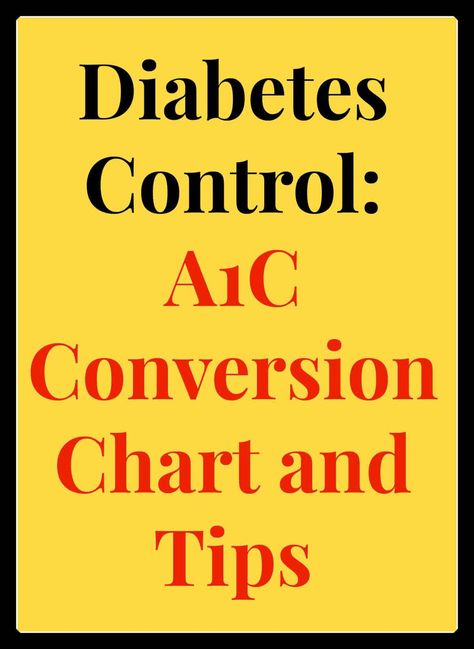 Diabetes Control:

A1C Conversion Chart and Tips